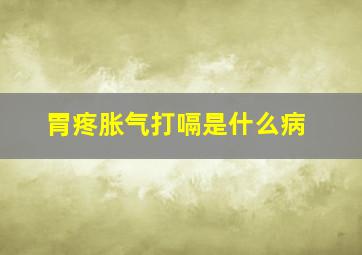 胃疼胀气打嗝是什么病